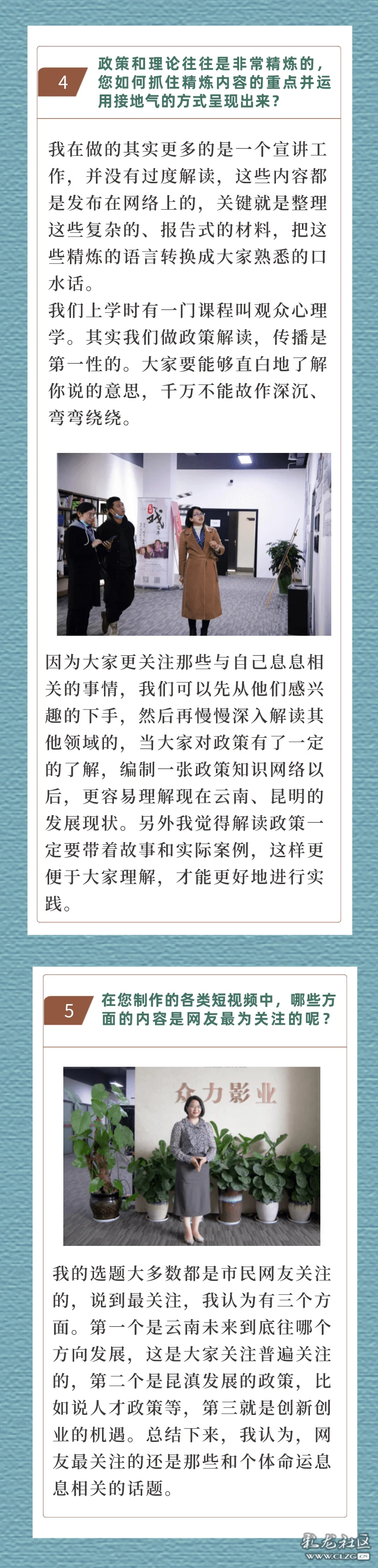 4

政策和理论往往是非常精炼的，您如何抓住精炼内容的重点并运用接地气的方式呈现出来？

我在做的其实更多的是一个宣讲工作，并没有过度解读，这些内容都是发布在网络上的，关键就是整理这些复杂的、报告式的材料，把这些精炼的语言转换成大家熟悉的口水话。

我们上学时有一门课程叫观众心理学。其实我们做政策解读，传播是第一性的。大家要能够直白地了解你说的意思，千万不能故作深沉、弯弯绕绕。

因为大家更关注那些与自己息息相关的事情，我们可以先从他们感兴趣的下手，然后再慢慢深入解读其他领域的，当大家对政策有了一定的了解，编制一张政策知识网络以后，更容易理解现在云南、昆明的发展现状。另外我觉得解读政策一定要带着故事和实际案例，这样更便于大家理解，才能更好地进行实践。

5

在您制作的各类短视频中，哪些方面的内容是网友最为关注的呢？

众力影业

我的选题大多数都是市民网友关注的，说到最关注，我认为有三个方面。第一个是云南未来到底往哪个方向发展，这是大家关注普遍关注的，第二个是昆滇发展的政策，比如说人才政策等，第三就是创新创业的机遇。总结下来，我认为，网友最关注的还是那些和个体命运息息相关的话题。

彩龙社区
WWW.CLZG.CN